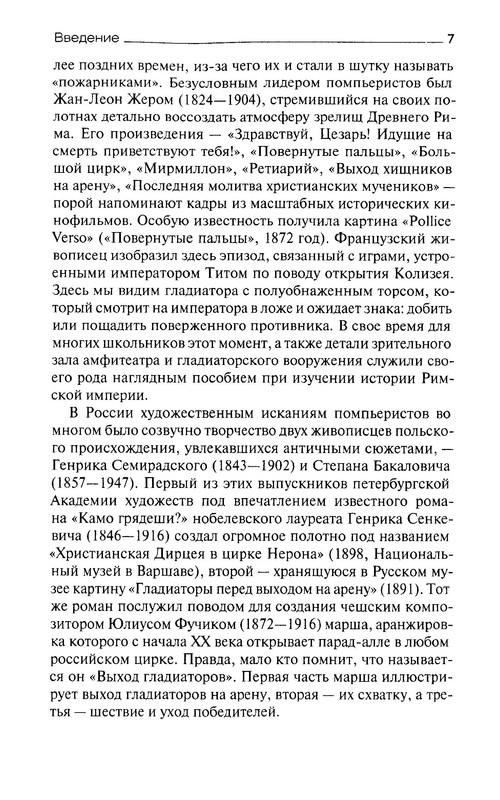 Введение 7

лее поздних времен, из-за чего их и стали в шутку называть «пожарниками». Безусловным лидером помпьеристов был Жан-Леон Жером (1824—1904), стремившийся на своих полотнах детально воссоздать атмосферу зрелищ Древнего Рима. Его произведения — «Здравствуй, Цезарь! Идущие на смерть приветствуют тебя!», «Повернутые пальцы», «Большой цирк», «Мирмиллон», «Ретиарий», «Выход хищников на арену», «Последняя молитва христианских мучеников» — порой напоминают кадры из масштабных исторических кинофильмов. Особую известность получила картина «Pollice Verso» («Повернутые пальцы», 1872 год). Французский живописец изобразил здесь эпизод, связанный с играми, устроенными императором Титом по поводу открытия Колизея. Здесь мы видим гладиатора с полуобнаженным торсом, который смотрит на императора в ложе и ожидает знака: добить или пощадить поверженного противника. В свое время для многих школьников этот момент, а также детали зрительного зала амфитеатра и гладиаторского вооружения служили своего рода наглядным пособием при изучении истории Римской империи.

В России художественным исканиям помпьеристов во многом было созвучно творчество двух живописцев польского происхождения, увлекавшихся античными сюжетами, — Генрика Семирадского (1843—1902) и Степана Бакаловича (1857—1947). Первый из этих выпускников петербургской Академии художеств под впечатлением известного романа «Камо грядеши?» нобелевского лауреата Генрика Сенкевича (1846—1916) создал огромное полотно под названием «Христианская Дирцея в цирке Нерона» (1898, Национальный музей в Варшаве), второй — хранящуюся в Русском музее картину «Гладиаторы перед выходом на арену» (1891). Тот же роман послужил поводом для создания чешским композитором Юлиусом Фучиком (1872—1916) марша, аранжировка которого с начала XX века открывает парад-алле в любом российском цирке. Правда, мало кто помнит, что называется он «Выход гладиаторов». Первая часть марша иллюстрирует выход гладиаторов на арену, вторая — их схватку, а третья — шествие и уход победителей.